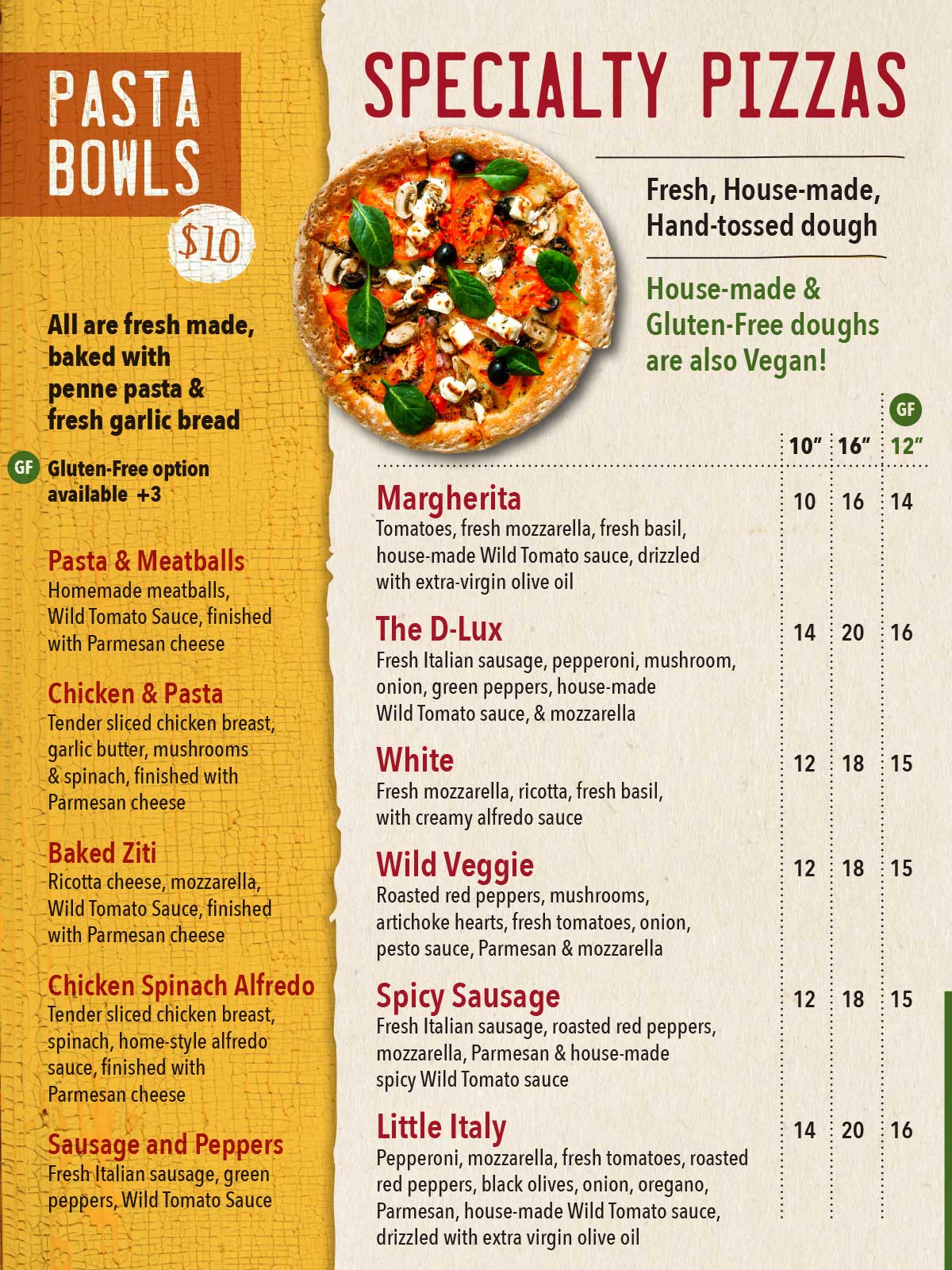 PASTA BOWLS

$10

All are fresh made, baked with penne pasta & fresh garlic bread

GF Gluten-Free option available +3

Pasta & Meatballs
Homemade meatballs, Wild Tomato Sauce, finished with Parmesan cheese

Chicken & Pasta
Tender sliced chicken breast, garlic butter, mushrooms & spinach, finished with Parmesan cheese

Baked Ziti
Ricotta cheese, mozzarella, Wild Tomato Sauce, finished with Parmesan cheese

Chicken Spinach Alfredo
Tender sliced chicken breast, spinach, home-style alfredo sauce, finished with Parmesan cheese

Sausage and Peppers
Fresh Italian sausage, green peppers, Wild Tomato Sauce

SPECIALTY PIZZAS

Fresh, House-made, Hand-tossed dough

House-made & Gluten-Free doughs are also Vegan!

GF

10" 16" 12"

Margherita 10 16 14
Tomatoes, fresh mozzarella, fresh basil, house-made Wild Tomato sauce, drizzled with extra-virgin olive oil

The D-Lux 14 20 16
Fresh Italian sausage, pepperoni, mushroom, onion, green peppers, house-made Wild Tomato sauce, & mozzarella

White 12 18 15
Fresh mozzarella, ricotta, fresh basil, with creamy alfredo sauce

Wild Veggie 12 18 15
Roasted red peppers, mushrooms, artichoke hearts, fresh tomatoes, onion, pesto sauce, Parmesan & mozzarella

Spicy Sausage 12 18 15
Fresh Italian sausage, roasted red peppers, mozzarella, Parmesan & house-made spicy Wild Tomato sauce

Little Italy 14 20 16
Pepperoni, mozzarella, fresh tomatoes, roasted red peppers, black olives, onion, oregano, Parmesan, house-made Wild Tomato sauce, drizzled with extra virgin olive oil